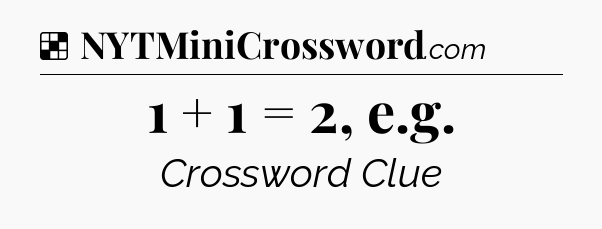 NYTMiniCrossword.com

$1 + 1 = 2$, e.g.

Crossword Clue